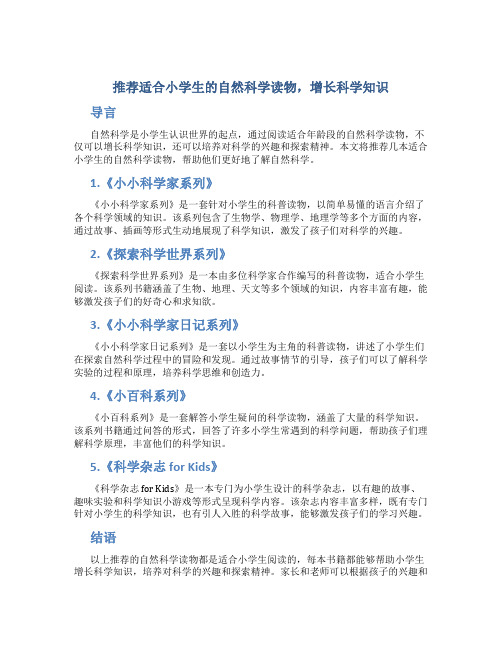 推荐适合小学生的自然科学读物，增长科学知识

导言

自然科学是小学生认识世界的起点，通过阅读适合年龄段的自然科学读物，不仅可以增长科学知识，还可以培养对科学的兴趣和探索精神。本文将推荐几本适合小学生的自然科学读物，帮助他们更好地了解自然科学。

1.《小小科学家系列》

《小小科学家系列》是一套针对小学生的科普读物，以简单易懂的语言介绍了各个科学领域的知识。该系列包含了生物学、物理学、地理学等多个方面的内容，通过故事、插画等形式生动地展现了科学知识，激发了孩子们对科学的兴趣。

2.《探索科学世界系列》

《探索科学世界系列》是一本由多位科学家合作编写的科普读物，适合小学生阅读。该系列书籍涵盖了生物、地理、天文等多个领域的知识，内容丰富有趣，能够激发孩子们的好奇心和求知欲。

3.《小小科学家日记系列》

《小小科学家日记系列》是一套以小学生为主角的科普读物，讲述了小学生们在探索自然科学过程中的冒险和发现。通过故事情节的引导，孩子们可以了解科学实验的过程和原理，培养科学思维和创造力。

4.《小百科系列》

《小百科系列》是一套解答小学生疑问的科学读物，涵盖了大量的科学知识。该系列书籍通过问答的形式，回答了许多小学生常遇到的科学问题，帮助孩子们理解科学原理，丰富他们的科学知识。

5.《科学杂志 for Kids》

《科学杂志 for Kids》是一本专门为小学生设计的科学杂志，以有趣的故事、趣味实验和科学知识小游戏等形式呈现科学内容。该杂志内容丰富多样，既有专门针对小学生的科学知识，也有引人入胜的科学故事，能够激发孩子们的学习兴趣。

结语

以上推荐的自然科学读物都是适合小学生阅读的，每本书籍都能够帮助小学生增长科学知识，培养对科学的兴趣和探索精神。家长和老师可以根据孩子的兴趣和